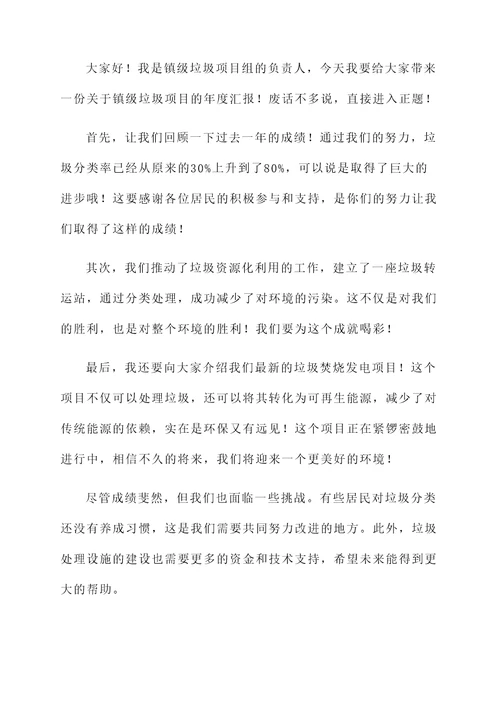 大家好！我是镇级垃圾项目组的负责人，今天我要给大家带来一份关于镇级垃圾项目的年度汇报！废话不多说，直接进入正题！

首先，让我们回顾一下过去一年的成绩！通过我们的努力，垃圾分类率已经从原来的30%上升到了80%，可以说是取得了巨大的进步哦！这要感谢各位居民的积极参与和支持，是你们的努力让我们取得了这样的成绩！

其次，我们推动了垃圾资源化利用的工作，建立了一座垃圾转运站，通过分类处理，成功减少了对环境的污染。这不仅是对我们的胜利，也是对整个环境的胜利！我们要为这个成就喝彩！

最后，我还要向大家介绍我们最新的垃圾焚烧发电项目！这个项目不仅可以处理垃圾，还可以将其转化为可再生能源，减少了对传统能源的依赖，实在是环保又有远见！这个项目正在紧锣密鼓地进行中，相信不久的将来，我们将迎来一个更美好的环境！

尽管成绩斐然，但我们也面临一些挑战。有些居民对垃圾分类还没有养成习惯，这是我们需要共同努力改进的地方。此外，垃圾处理设施的建设也需要更多的资金和技术支持，希望未来能得到更大的帮助。